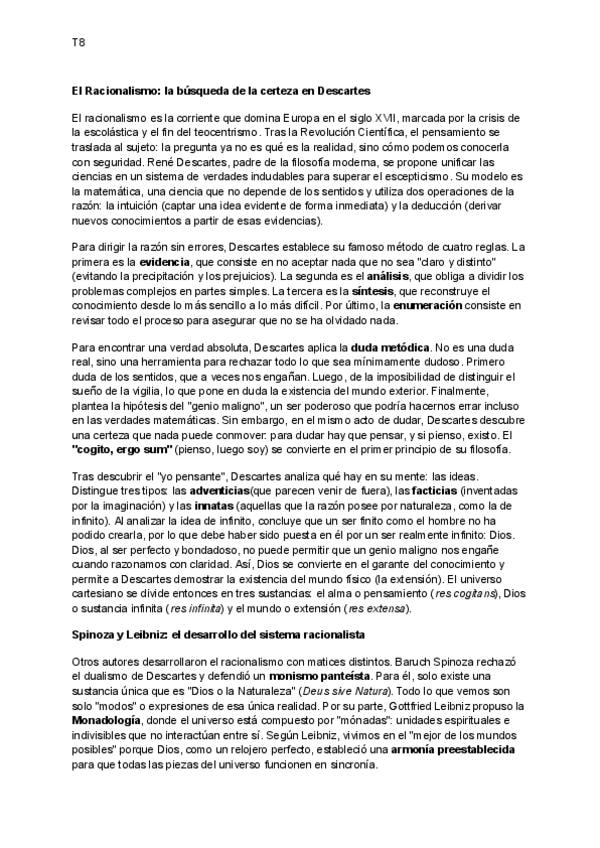 T8

El Racionalismo: la búsqueda de la certeza en Descartes

El racionalismo es la corriente que domina Europa en el siglo XVII, marcada por la crisis de la escolástica y el fin del teocentrismo. Tras la Revolución Científica, el pensamiento se traslada al sujeto: la pregunta ya no es qué es la realidad, sino cómo podemos conocerla con seguridad. René Descartes, padre de la filosofía moderna, se propone unificar las ciencias en un sistema de verdades indudables para superar el escepticismo. Su modelo es la matemática, una ciencia que no depende de los sentidos y utiliza dos operaciones de la razón: la intuición (captar una idea evidente de forma inmediata) y la deducción (derivar nuevos conocimientos a partir de esas evidencias).

Para dirigir la razón sin errores, Descartes establece su famoso método de cuatro reglas. La primera es la evidencia, que consiste en no aceptar nada que no sea "claro y distinto" (evitando la precipitación y los prejuicios). La segunda es el análisis, que obliga a dividir los problemas complejos en partes simples. La tercera es la síntesis, que reconstruye el conocimiento desde lo más sencillo a lo más difícil. Por último, la enumeración consiste en revisar todo el proceso para asegurar que no se ha olvidado nada.

Para encontrar una verdad absoluta, Descartes aplica la duda metódica. No es una duda real, sino una herramienta para rechazar todo lo que sea mínimamente dudoso. Primero duda de los sentidos, que a veces nos engañan. Luego, de la imposibilidad de distinguir el sueño de la vigilia, lo que pone en duda la existencia del mundo exterior. Finalmente, plantea la hipótesis del "genio maligno", un ser poderoso que podría hacernos errar incluso en las verdades matemáticas. Sin embargo, en el mismo acto de dudar, Descartes descubre una certeza que nada puede conmover: para dudar hay que pensar, y si pienso, existo. El "cogito, ergo sum" (pienso, luego soy) se convierte en el primer principio de su filosofía.

Tras descubrir el "yo pensante", Descartes analiza qué hay en su mente: las ideas. Distingue tres tipos: las adventicias(que parecen venir de fuera), las facticias (inventadas por la imaginación) y las innatas (aquellas que la razón posee por naturaleza, como la de infinito). Al analizar la idea de infinito, concluye que un ser finito como el hombre no ha podido crearla, por lo que debe haber sido puesta en él por un ser realmente infinito: Dios. Dios, al ser perfecto y bondadoso, no puede permitir que un genio maligno nos engañe cuando razonamos con claridad. Así, Dios se convierte en el garante del conocimiento y permite a Descartes demostrar la existencia del mundo físico (la extensión). El universo cartesiano se divide entonces en tres sustancias: el alma o pensamiento (res cogitans), Dios o sustancia infinita (res infinita) y el mundo o extensión (res extensa).

Spinoza y Leibniz: el desarrollo del sistema racionalista

Otros autores desarrollaron el racionalismo con matices distintos. Baruch Spinoza rechazó el dualismo de Descartes y defendió un monismo panteísta. Para él, solo existe una sustancia única que es "Dios o la Naturaleza" (Deus sive Natura). Todo lo que vemos son solo "modos" o expresiones de esa única realidad. Por su parte, Gottfried Leibniz propuso la Monadología, donde el universo está compuesto por "mónadas": unidades espirituales e indivisibles que no interactúan entre sí. Según Leibniz, vivimos en el "mejor de los mundos posibles" porque Dios, como un relojero perfecto, estableció una armonía preestablecida para que todas las piezas del universo funcionen en sincronía.